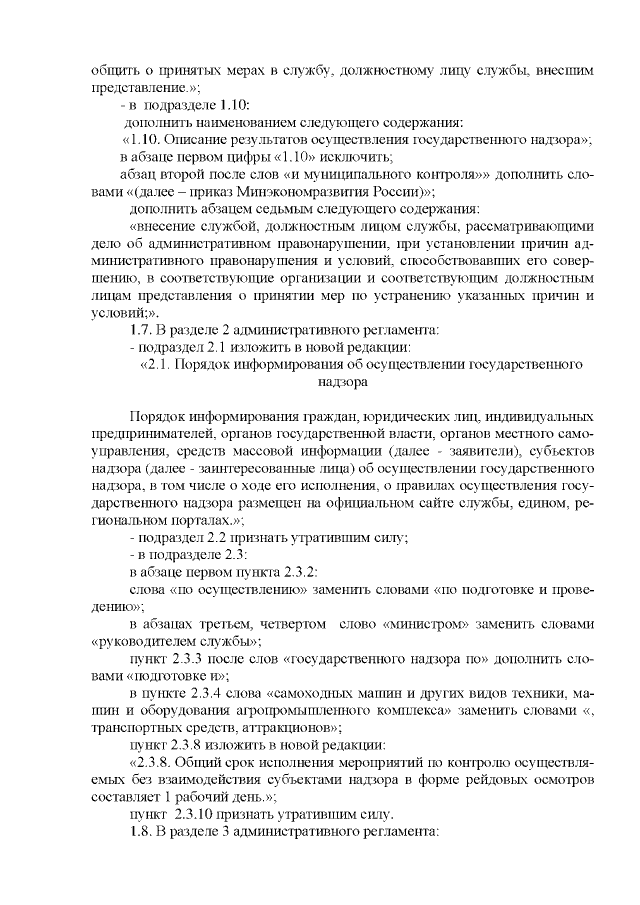 общить о принятых мерах в службу, должностному лицу службы, внесшим представление.»;

- в подразделе 1.10:

дополнить наименованием следующего содержания:

«1.10. Описание результатов осуществления государственного надзора»;

в абзаце первом цифры «1.10» исключить;

абзац второй после слов «и муниципального контроля»» дополнить словами «(далее – приказ Минэкономразвития России)»;

дополнить абзацем седьмым следующего содержания:

«внесение службой, должностным лицом службы, рассматривающими дело об административном правонарушении, при установлении причин административного правонарушения и условий, способствовавших его совершению, в соответствующие организации и соответствующим должностным лицам представления о принятии мер по устранению указанных причин и условий;».

1.7. В разделе 2 административного регламента:

- подраздел 2.1 изложить в новой редакции:

«2.1. Порядок информирования об осуществлении государственного надзора

Порядок информирования граждан, юридических лиц, индивидуальных предпринимателей, органов государственной власти, органов местного самоуправления, средств массовой информации (далее - заявители), субъектов надзора (далее - заинтересованные лица) об осуществлении государственного надзора, в том числе о ходе его исполнения, о правилах осуществления государственного надзора размещен на официальном сайте службы, едином, региональном порталах.»;

- подраздел 2.2 признать утратившим силу;

- в подразделе 2.3:

в абзаце первом пункта 2.3.2:

слова «по осуществлению» заменить словами «по подготовке и проведению»;

в абзацах третьем, четвертом слово «министром» заменить словами «руководителем службы»;

пункт 2.3.3 после слов «государственного надзора по» дополнить словами «подготовке и»;

в пункте 2.3.4 слова «самоходных машин и других видов техники, машин и оборудования агропромышленного комплекса» заменить словами «, транспортных средств, аттракционов»;

пункт 2.3.8 изложить в новой редакции:

«2.3.8. Общий срок исполнения мероприятий по контролю осуществляемых без взаимодействия субъектами надзора в форме рейдовых осмотров составляет 1 рабочий день.»;

пункт 2.3.10 признать утратившим силу.

1.8. В разделе 3 административного регламента: